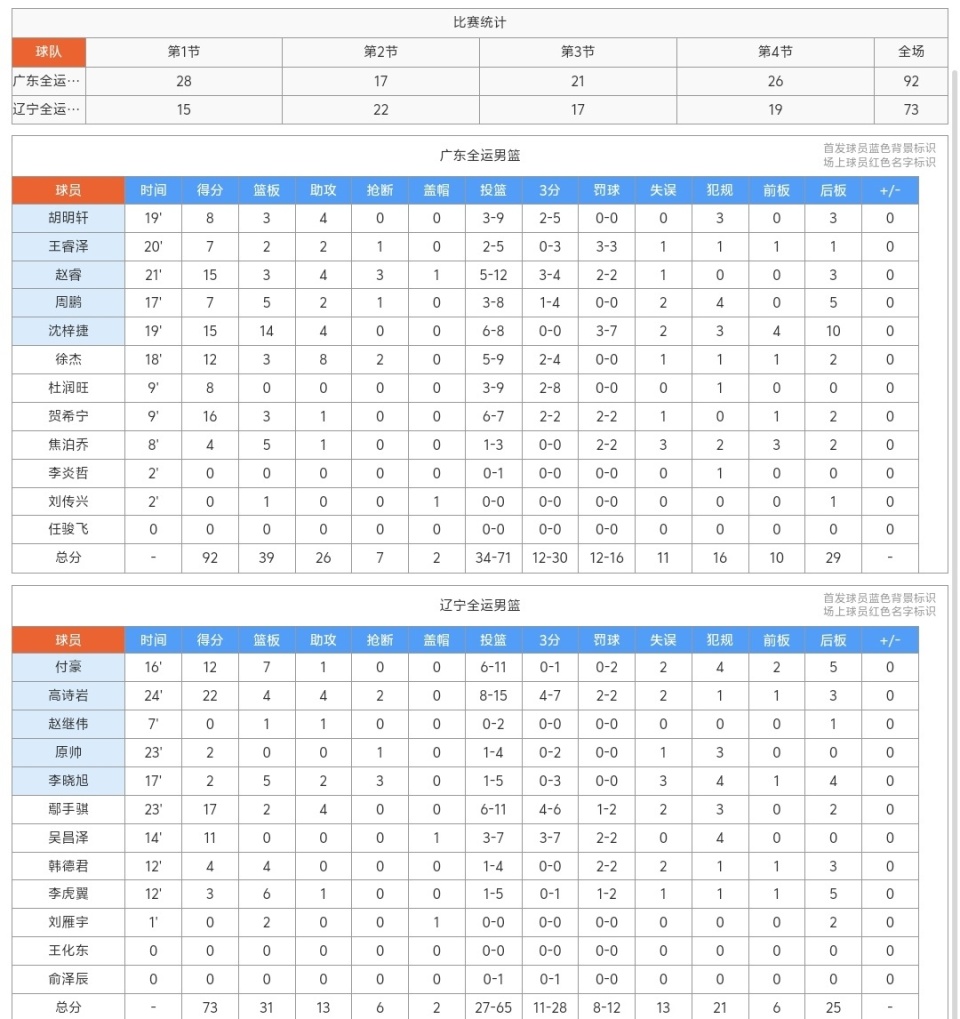 比赛统计

| 球队 | 第1节 | 第2节 | 第3节 | 第4节 | 全场 |
|---|---|---|---|---|---|
| 广东全运… | 28 | 17 | 21 | 26 | 92 |
| 辽宁全运… | 15 | 22 | 17 | 19 | 73 |

广东全运男篮

首发球员蓝色背景标识
场上球员红色名字标识

| 球员 | 时间 | 得分 | 篮板 | 助攻 | 抢断 | 盖帽 | 投篮 | 3分 | 罚球 | 失误 | 犯规 | 前板 | 后板 | +/- |
|---|---|---|---|---|---|---|---|---|---|---|---|---|---|---|
| 胡明轩 | 19' | 8 | 3 | 4 | 0 | 0 | 3-9 | 2-5 | 0-0 | 0 | 3 | 0 | 3 | 0 |
| 王睿泽 | 20' | 7 | 2 | 2 | 1 | 0 | 2-5 | 0-3 | 3-3 | 1 | 1 | 1 | 1 | 0 |
| 赵睿 | 21' | 15 | 3 | 4 | 3 | 1 | 5-12 | 3-4 | 2-2 | 1 | 0 | 0 | 3 | 0 |
| 周鹏 | 17' | 7 | 5 | 2 | 1 | 0 | 3-8 | 1-4 | 0-0 | 2 | 4 | 0 | 5 | 0 |
| 沈梓捷 | 19' | 15 | 14 | 4 | 0 | 0 | 6-8 | 0-0 | 3-7 | 2 | 3 | 4 | 10 | 0 |
| 徐杰 | 18' | 12 | 3 | 8 | 2 | 0 | 5-9 | 2-4 | 0-0 | 1 | 1 | 1 | 2 | 0 |
| 杜润旺 | 9' | 8 | 0 | 0 | 0 | 0 | 3-9 | 2-8 | 0-0 | 0 | 1 | 0 | 0 | 0 |
| 贺希宁 | 9' | 16 | 3 | 1 | 0 | 0 | 6-7 | 2-2 | 2-2 | 1 | 0 | 1 | 2 | 0 |
| 焦泊乔 | 8' | 4 | 5 | 1 | 0 | 0 | 1-3 | 0-0 | 2-2 | 3 | 2 | 3 | 2 | 0 |
| 李炎哲 | 2' | 0 | 0 | 0 | 0 | 0 | 0-1 | 0-0 | 0-0 | 0 | 1 | 0 | 0 | 0 |
| 刘传兴 | 2' | 0 | 1 | 0 | 0 | 1 | 0-0 | 0-0 | 0-0 | 0 | 0 | 0 | 1 | 0 |
| 任骏飞 | 0 | 0 | 0 | 0 | 0 | 0 | 0-0 | 0-0 | 0-0 | 0 | 0 | 0 | 0 | 0 |
| 总分 | - | 92 | 39 | 26 | 7 | 2 | 34-71 | 12-30 | 12-16 | 11 | 16 | 10 | 29 | - |

辽宁全运男篮

首发球员蓝色背景标识
场上球员红色名字标识

| 球员 | 时间 | 得分 | 篮板 | 助攻 | 抢断 | 盖帽 | 投篮 | 3分 | 罚球 | 失误 | 犯规 | 前板 | 后板 | +/- |
|---|---|---|---|---|---|---|---|---|---|---|---|---|---|---|
| 付豪 | 16' | 12 | 7 | 1 | 0 | 0 | 6-11 | 0-1 | 0-2 | 2 | 4 | 2 | 5 | 0 |
| 高诗岩 | 24' | 22 | 4 | 4 | 2 | 0 | 8-15 | 4-7 | 2-2 | 2 | 1 | 1 | 3 | 0 |
| 赵继伟 | 7' | 0 | 1 | 1 | 0 | 0 | 0-2 | 0-0 | 0-0 | 0 | 0 | 0 | 1 | 0 |
| 原帅 | 23' | 2 | 0 | 0 | 1 | 0 | 1-4 | 0-2 | 0-0 | 1 | 3 | 0 | 0 | 0 |
| 李晓旭 | 17' | 2 | 5 | 2 | 3 | 0 | 1-5 | 0-3 | 0-0 | 3 | 4 | 1 | 4 | 0 |
| 鄢手骐 | 23' | 17 | 2 | 4 | 0 | 0 | 6-11 | 4-6 | 1-2 | 2 | 3 | 0 | 2 | 0 |
| 吴昌泽 | 14' | 11 | 0 | 0 | 0 | 1 | 3-7 | 3-7 | 2-2 | 0 | 4 | 0 | 0 | 0 |
| 韩德君 | 12' | 4 | 4 | 0 | 0 | 0 | 1-4 | 0-0 | 2-2 | 2 | 1 | 1 | 3 | 0 |
| 李虎翼 | 12' | 3 | 6 | 1 | 0 | 0 | 1-5 | 0-1 | 1-2 | 1 | 1 | 1 | 5 | 0 |
| 刘雁宇 | 1' | 0 | 2 | 0 | 0 | 1 | 0-0 | 0-0 | 0-0 | 0 | 0 | 0 | 2 | 0 |
| 王化东 | 0 | 0 | 0 | 0 | 0 | 0 | 0-0 | 0-0 | 0-0 | 0 | 0 | 0 | 0 | 0 |
| 俞泽辰 | 0 | 0 | 0 | 0 | 0 | 0 | 0-1 | 0-1 | 0-0 | 0 | 0 | 0 | 0 | 0 |
| 总分 | - | 73 | 31 | 13 | 6 | 2 | 27-65 | 11-28 | 8-12 | 13 | 21 | 6 | 25 | - |